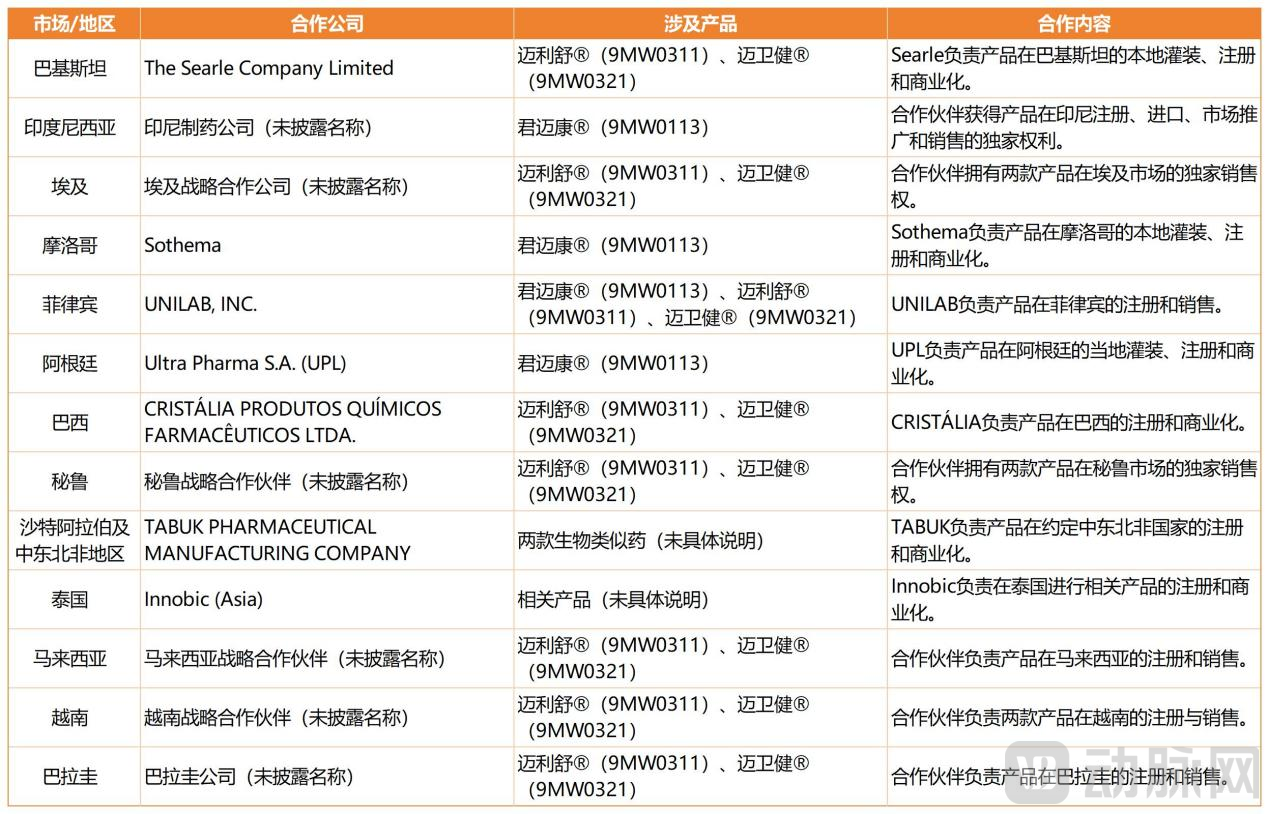 | 市场/地区 | 合作公司 | 涉及产品 | 合作内容 |
|---|---|---|---|
| 巴基斯坦 | The Searle Company Limited | 迈利舒®（9MW0311）、迈卫健®（9MW0321） | Searle负责产品在巴基斯坦的本地灌装、注册和商业化。 |
| 印度尼西亚 | 印尼制药公司（未披露名称） | 君迈康®（9MW0113） | 合作伙伴获得产品在印尼注册、进口、市场推广和销售的独家权利。 |
| 埃及 | 埃及战略合作公司（未披露名称） | 迈利舒®（9MW0311）、迈卫健®（9MW0321） | 合作伙伴拥有两款产品在埃及市场的独家销售权。 |
| 摩洛哥 | Sothema | 君迈康®（9MW0113） | Sothema负责产品在摩洛哥的本地灌装、注册和商业化。 |
| 菲律宾 | UNILAB, INC. | 君迈康®（9MW0113）、迈利舒®（9MW0311）、迈卫健®（9MW0321） | UNILAB负责产品在菲律宾的注册和销售。 |
| 阿根廷 | Ultra Pharma S.A. (UPL) | 君迈康®（9MW0113） | UPL负责产品在阿根廷的当地灌装、注册和商业化。 |
| 巴西 | CRISTÁLIA PRODUTOS QUÍMICOS FARMACÊUTICOS LTDA. | 迈利舒®（9MW0311）、迈卫健®（9MW0321） | CRISTÁLIA负责产品在巴西的注册和商业化。 |
| 秘鲁 | 秘鲁战略合作伙伴（未披露名称） | 迈利舒®（9MW0311）、迈卫健®（9MW0321） | 合作伙伴拥有两款产品在秘鲁市场的独家销售权。 |
| 沙特阿拉伯及中东北非地区 | TABUK PHARMACEUTICAL MANUFACTURING COMPANY | 两款生物类似药（未具体说明） | TABUK负责产品在约定中东北非国家的注册和商业化。 |
| 泰国 | Innobic (Asia) | 相关产品（未具体说明） | Innobic负责在泰国进行相关产品的注册和商业化。 |
| 马来西亚 | 马来西亚战略合作伙伴（未披露名称） | 迈利舒®（9MW0311）、迈卫健®（9MW0321） | 合作伙伴负责产品在马来西亚的注册和销售。 |
| 越南 | 越南战略合作伙伴（未披露名称） | 迈利舒®（9MW0311）、迈卫健®（9MW0321） | 合作伙伴负责两款产品在越南的注册与销售。 |
| 巴拉圭 | 巴拉圭公司（未披露名称） | 迈利舒®（9MW0311）、迈卫健®（9MW0321） | 合作伙伴负责产品在巴拉圭的注册和销售。 |

动脉网